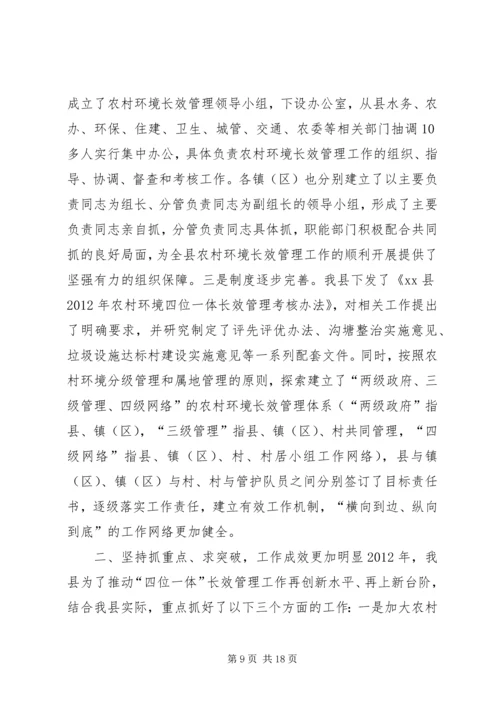 成立了农村环境长效管理领导小组，下设办公室，从县水务、农办、环保、住建、卫生、城管、交通、农委等相关部门抽调10多人实行集中办公，具体负责农村环境长效管理工作的组织、指导、协调、督查和考核工作。各镇（区）也分别建立了以主要负责同志为组长、分管负责同志为副组长的领导小组，形成了主要负责同志亲自抓，分管负责同志具体抓，职能部门积极配合共同抓的良好局面，为全县农村环境长效管理工作的顺利开展提供了坚强有力的组织保障。三是制度逐步完善。我县下发了《xx县2012年农村环境四位一体长效管理考核办法》，对相关工作提出了明确要求，并研究制定了评先评优办法、沟塘整治实施意见、垃圾设施达标村建设实施意见等一系列配套文件。同时，按照农村环境分级管理和属地管理的原则，探索建立了“两级政府、三级管理、四级网络”的农村环境长效管理体系（“两级政府”指县、镇（区），“三级管理”指县、镇（区）、村共同管理，“四级网络”指县、镇（区）、村、村居小组工作网络），县与镇（区）、镇（区）与村、村与管护队员之间分别签订了目标责任书，逐级落实工作责任，建立有效工作机制，“横向到边、纵向到底”的工作网络更加健全。

二、坚持抓重点、求突破，工作成效更加明显2012年，我县为了推动“四位一体”长效管理工作再创新水平、再上新台阶，结合我县实际，重点抓好了以下三个方面的工作：一是加大农村

第9页 共18页